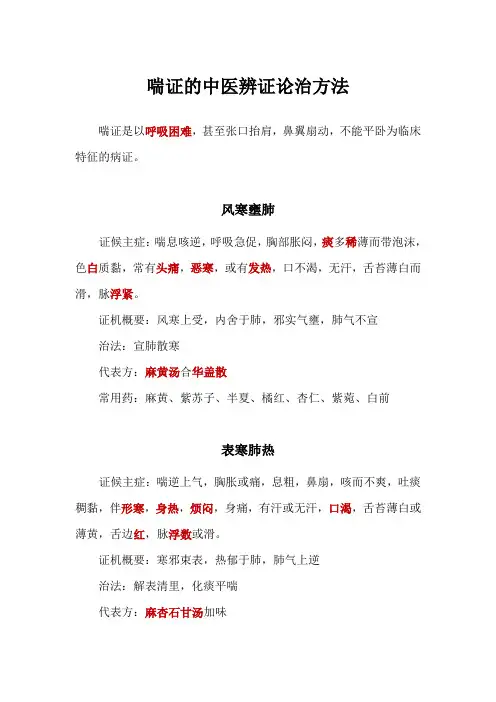 喘证的中医辨证论治方法

喘证是以呼吸困难，甚至张口抬肩，鼻翼扇动，不能平卧为临床特征的病证。

风寒壅肺

证候主症：喘息咳逆，呼吸急促，胸部胀闷，痰多稀薄而带泡沫，色白质黏，常有头痛，恶寒，或有发热，口不渴，无汗，舌苔薄白而滑，脉浮紧。

证机概要：风寒上受，内舍于肺，邪实气壅，肺气不宣

治法：宣肺散寒

代表方：麻黄汤合华盖散

常用药：麻黄、紫苏子、半夏、橘红、杏仁、紫菀、白前

表寒肺热

证候主症：喘逆上气，胸胀或痛，息粗，鼻扇，咳而不爽，吐痰稠黏，伴形寒，身热，烦闷，身痛，有汗或无汗，口渴，舌苔薄白或薄黄，舌边红，脉浮数或滑。

证机概要：寒邪束表，热郁于肺，肺气上逆

治法：解表清里，化痰平喘

代表方：麻杏石甘汤加味